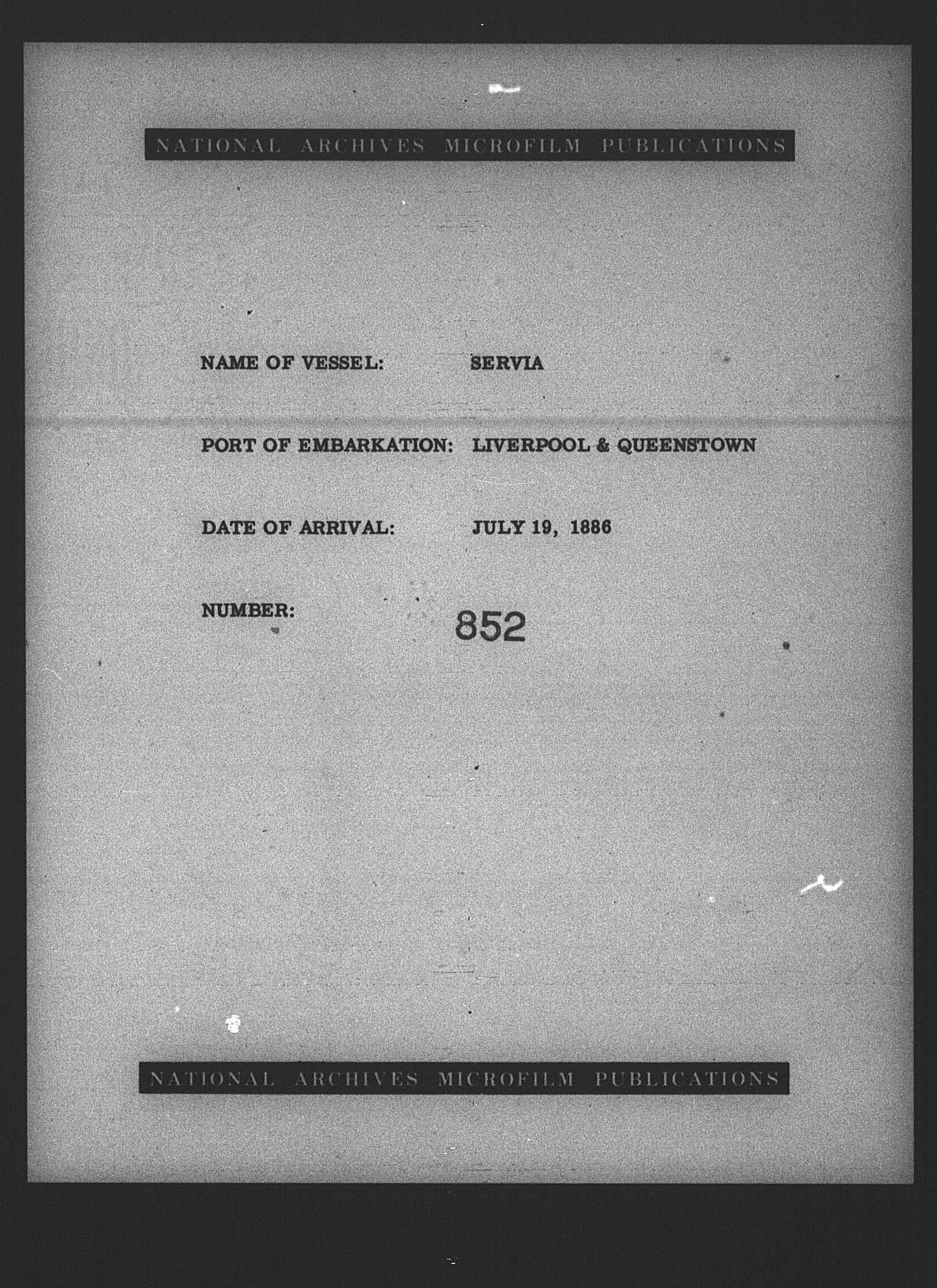 NATIONAL ARCHIVES MICROFILM PUBLICATIONS

NAME OF VESSEL: SERVIA

PORT OF EMBARKATION: LIVERPOOL & QUEENSTOWN

DATE OF ARRIVAL: JULY 19, 1886

NUMBER: 852

NATIONAL ARCHIVES MICROFILM PUBLICATIONS